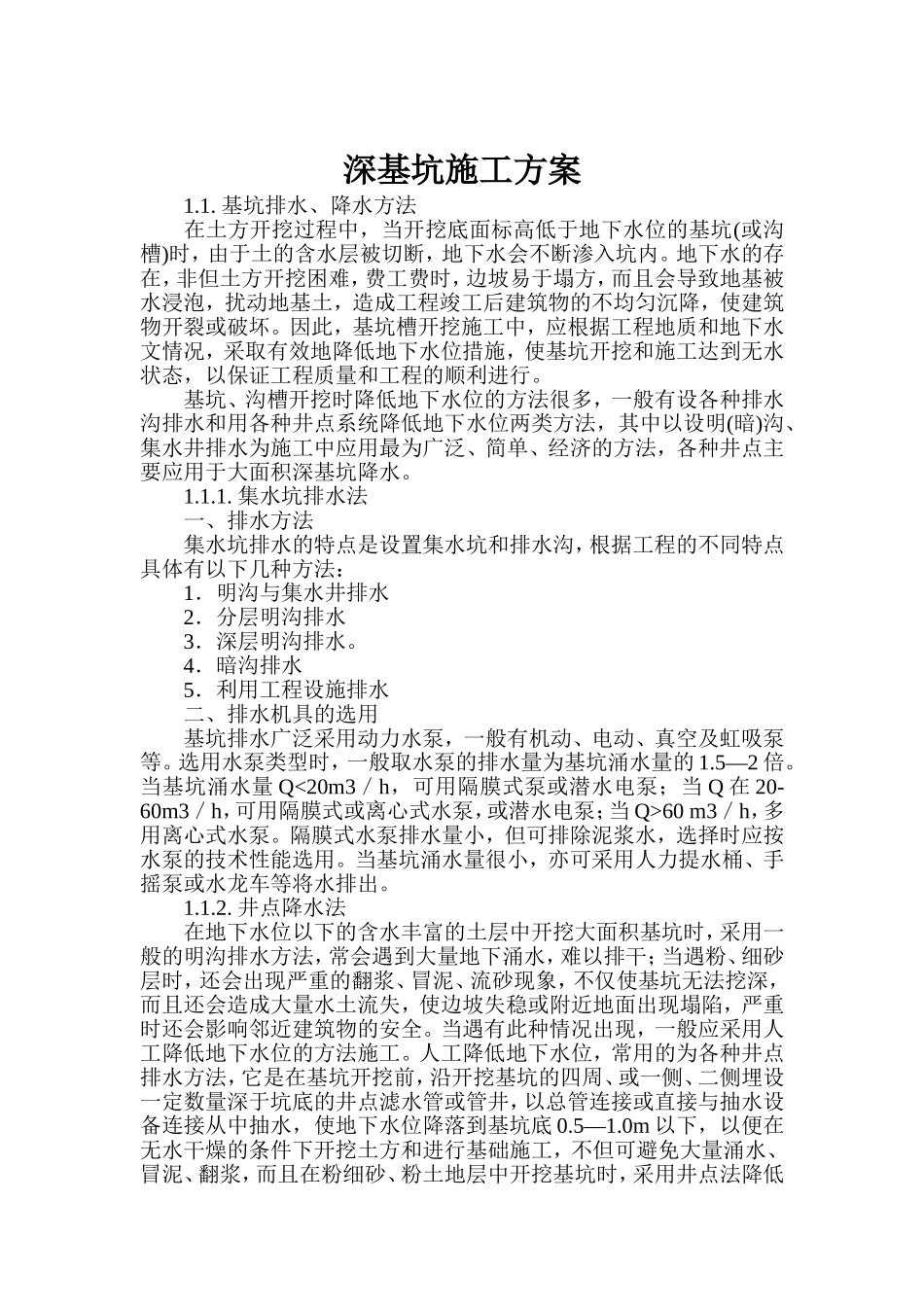 深基坑施工方案

1.1. 基坑排水、降水方法

在土方开挖过程中，当开挖底面标高低于地下水位的基坑(或沟槽)时，由于土的含水层被切断，地下水会不断渗入坑内。地下水的存在，非但土方开挖困难，费工费时，边坡易于塌方，而且会导致地基被水浸泡，扰动地基土，造成工程竣工后建筑物的不均匀沉降，使建筑物开裂或破坏。因此，基坑槽开挖施工中，应根据工程地质和地下水文情况，采取有效地降低地下水位措施，使基坑开挖和施工达到无水状态，以保证工程质量和工程的顺利进行。

基坑、沟槽开挖时降低地下水位的方法很多，一般有设各种排水沟排水和用各种井点系统降低地下水位两类方法，其中以设明(暗)沟、集水井排水为施工中应用最为广泛、简单、经济的方法，各种井点主要应用于大面积深基坑降水。

1.1.1. 集水坑排水法

一、排水方法

集水坑排水的特点是设置集水坑和排水沟，根据工程的不同特点具体有以下几种方法：

1．明沟与集水井排水

2．分层明沟排水

3．深层明沟排水。

4．暗沟排水

5．利用工程设施排水

二、排水机具的选用

基坑排水广泛采用动力水泵，一般有机动、电动、真空及虹吸泵等。选用水泵类型时，一般取水泵的排水量为基坑涌水量的1.5—2倍。当基坑涌水量Q<20m3／h，可用隔膜式泵或潜水电泵；当Q在20-60m3／h，可用隔膜式或离心式水泵，或潜水电泵；当Q>60 m3／h，多用离心式水泵。隔膜式水泵排水量小，但可排除泥浆水，选择时应按水泵的技术性能选用。当基坑涌水量很小，亦可采用人力提水桶、手摇泵或水龙车等将水排出。

1.1.2. 井点降水法

在地下水位以下的含水丰富的土层中开挖大面积基坑时，采用一般的明沟排水方法，常会遇到大量地下涌水，难以排干；当遇粉、细砂层时，还会出现严重的翻浆、冒泥、流砂现象，不仅使基坑无法挖深，而且还会造成大量水土流失，使边坡失稳或附近地面出现塌陷，严重时还会影响邻近建筑物的安全。当遇有此种情况出现，一般应采用人工降低地下水位的方法施工。人工降低地下水位，常用的为各种井点排水方法，它是在基坑开挖前，沿开挖基坑的四周、或一侧、二侧埋设一定数量深于坑底的井点滤水管或管井，以总管连接或直接与抽水设备连接从中抽水，使地下水位降落到基坑底0.5—1.0m以下，以便在无水干燥的条件下开挖土方和进行基础施工，不但可避免大量涌水、冒泥、翻浆，而且在粉细砂、粉土地层中开挖基坑时，采用井点法降低